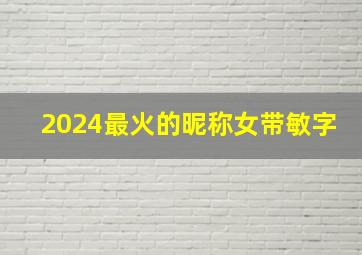 2024最火的昵称女带敏字